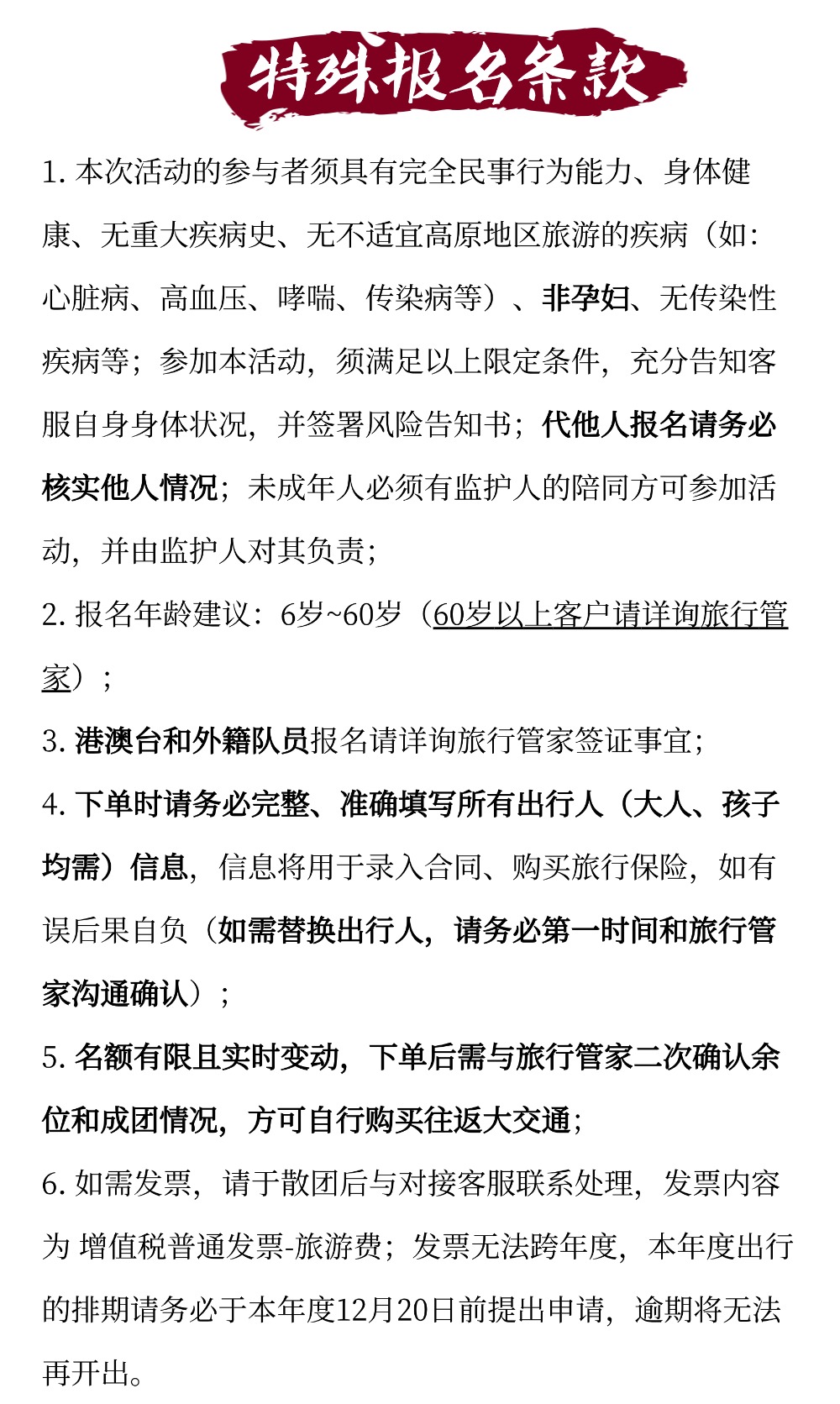 特殊报名条款

1. 本次活动的参与者须具有完全民事行为能力、身体健康、无重大疾病史、无不适宜高原地区旅游的疾病（如：心脏病、高血压、哮喘、传染病等）、非孕妇、无传染性疾病等；参加本活动，须满足以上限定条件，充分告知客服自身身体状况，并签署风险告知书；代他人报名请务必核实他人情况；未成年人必须有监护人的陪同方可参加活动，并由监护人对其负责；

2. 报名年龄建议：6岁~60岁（60岁以上客户请详询旅行管家）；

3. 港澳台和外籍队员报名请详询旅行管家签证事宜；

4. 下单时请务必完整、准确填写所有出行人（大人、孩子均需）信息，信息将用于录入合同、购买旅行保险，如有误后果自负（如需替换出行人，请务必第一时间和旅行管家沟通确认）；

5. 名额有限且实时变动，下单后需与旅行管家二次确认余位和成团情况，方可自行购买往返大交通；

6. 如需发票，请于散团后与对接客服联系处理，发票内容为 增值税普通发票-旅游费；发票无法跨年度，本年度出行的排期请务必于本年度12月20日前提出申请，逾期将无法再开出。